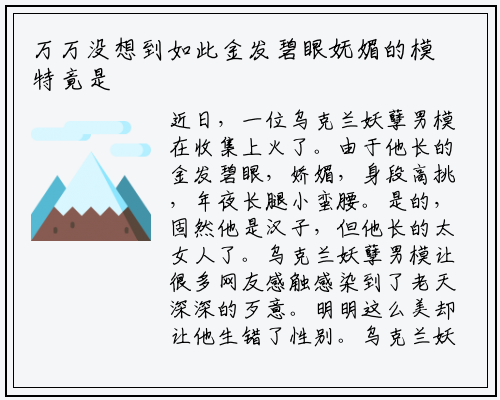 万万没想到如此金发碧眼妩媚的模特竟是

近日，一位乌克兰妖孽男模在收集上火了。由于他长的金发碧眼，娇媚，身段高挑，年夜长腿小蛮腰。是的，固然他是汉子，但他长的太女人了。乌克兰妖孽男模让很多网友感触感染到了老天深深的歹意。明明这么美却让他生错了性别。乌克兰妖